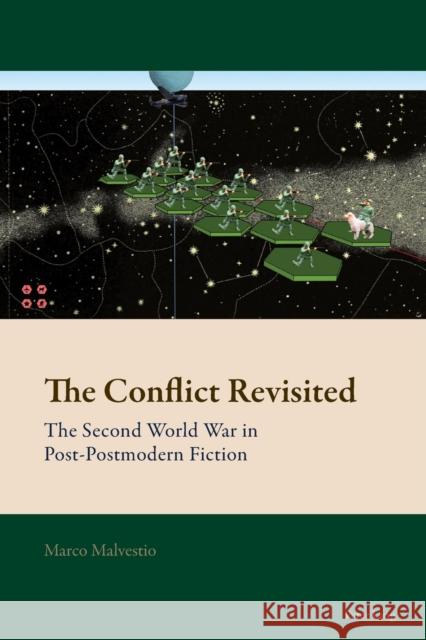 The Conflict Revisited

The Second World War in Post-Postmodern Fiction

Marco Malvestio